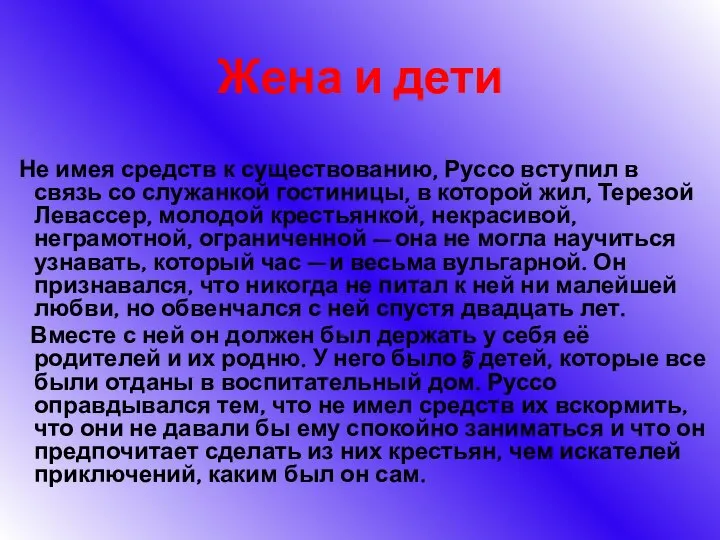 Жена и дети

Не имея средств к существованию, Руссо вступил в связь со служанкой гостиницы, в которой жил, Терезой Левассер, молодой крестьянкой, некрасивой, неграмотной, ограниченной — она не могла научиться узнавать, который час — и весьма вульгарной. Он признавался, что никогда не питал к ней ни малейшей любви, но обвенчался с ней спустя двадцать лет.

Вместе с ней он должен был держать у себя её родителей и их родню. У него было 5 детей, которые все были отданы в воспитательный дом. Руссо оправдывался тем, что не имел средств их вскормить, что они не давали бы ему спокойно заниматься и что он предпочитает сделать из них крестьян, чем искателей приключений, каким был он сам.